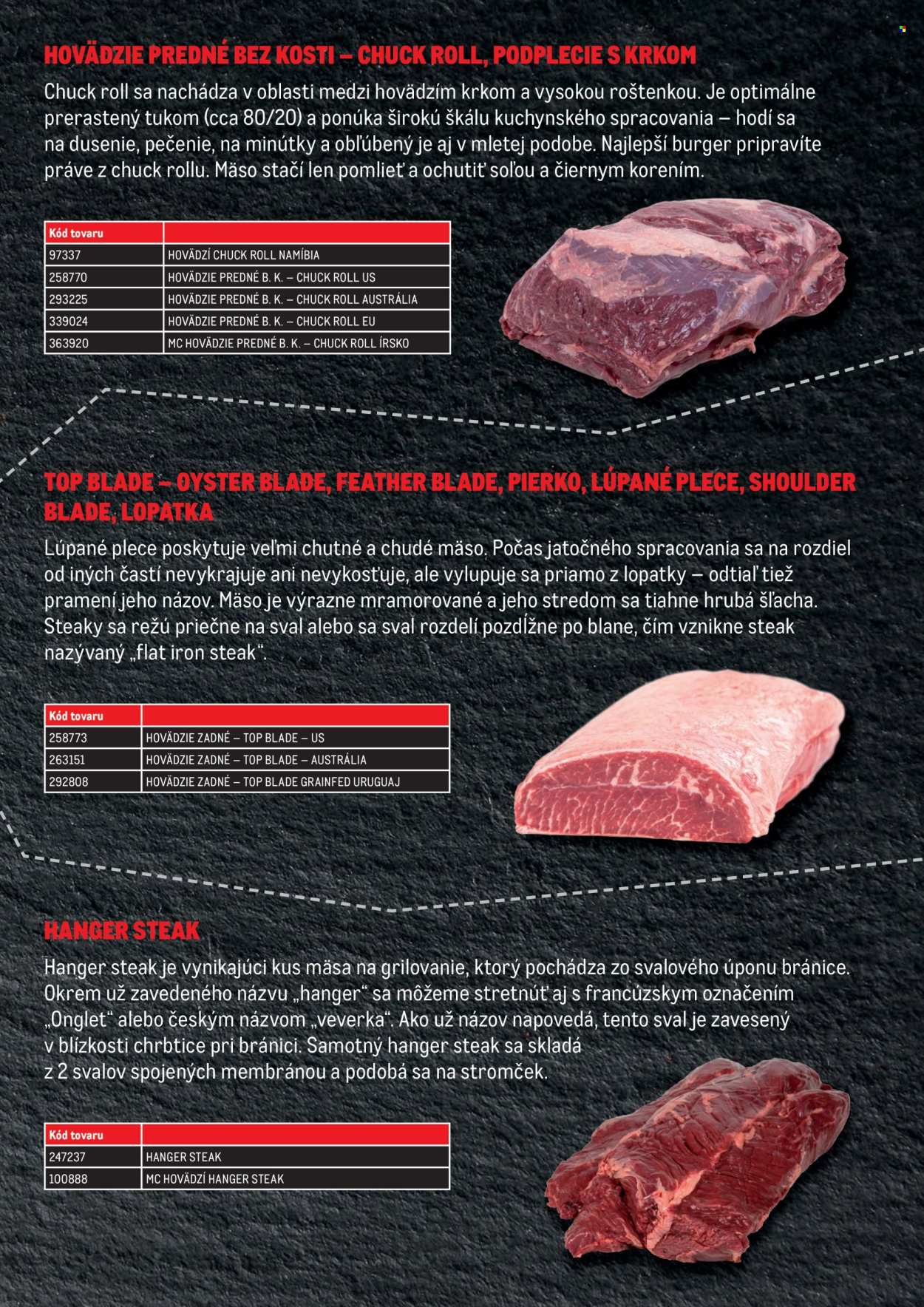 HOVÄDZIE PREDNÉ BEZ KOSTI – CHUCK ROLL, PODPLECIE S KRKOM

Chuck roll sa nachádza v oblasti medzi hovädzím krkom a vysokou roštenkou. Je optimálne prerastený tukom (cca 80/20) a ponúka širokú škálu kuchynského spracovania – hodí sa na dusenie, pečenie, na minútky a obľúbený je aj v mletej podobe. Najlepší burger pripravíte práve z chuck rollu. Mäso stačí len pomlieť a ochutiť soľou a čiernym korením.

| Kód tovaru | |
|---|---|
| 97337 | HOVÄDZÍ CHUCK ROLL NAMÍBIA |
| 258770 | HOVÄDZIE PREDNÉ B. K. – CHUCK ROLL US |
| 293225 | HOVÄDZIE PREDNÉ B. K. – CHUCK ROLL AUSTRÁLIA |
| 339024 | HOVÄDZIE PREDNÉ B. K. – CHUCK ROLL EU |
| 363920 | MC HOVÄDZIE PREDNÉ B. K. – CHUCK ROLL ÍRSKO |

TOP BLADE – OYSTER BLADE, FEATHER BLADE, PIERKO, LÚPANÉ PLECE, SHOULDER BLADE, LOPATKA

Lúpané plece poskytuje veľmi chutné a chudé mäso. Počas jatočného spracovania sa na rozdiel od iných častí nevykrajuje ani nevykosťuje, ale vylupuje sa priamo z lopatky – odtiaľ tiež pramení jeho názov. Mäso je výrazne mramorované a jeho stredom sa tiahne hrubá šľacha. Steaky sa režú priečne na sval alebo sa sval rozdelí pozdĺžne po blane, čím vznikne steak nazývaný „flat iron steak“.

| Kód tovaru | |
|---|---|
| 258773 | HOVÄDZIE ZADNÉ – TOP BLADE – US |
| 263151 | HOVÄDZIE ZADNÉ – TOP BLADE – AUSTRÁLIA |
| 292808 | HOVÄDZIE ZADNÉ – TOP BLADE GRAINFED URUGUAJ |

HANGER STEAK

Hanger steak je vynikajúci kus mäsa na grilovanie, ktorý pochádza zo svalového úponu bránice. Okrem už zavedeného názvu „hanger“ sa môžeme stretnúť aj s francúzskym označením „Onglet“ alebo českým názvom „veverka“. Ako už názov napovedá, tento sval je zavesený v blízkosti chrbtice pri bránici. Samotný hanger steak sa skladá z 2 svalov spojených membránou a podobá sa na stromček.

| Kód tovaru | |
|---|---|
| 247237 | HANGER STEAK |
| 100888 | MC HOVÄDZÍ HANGER STEAK |